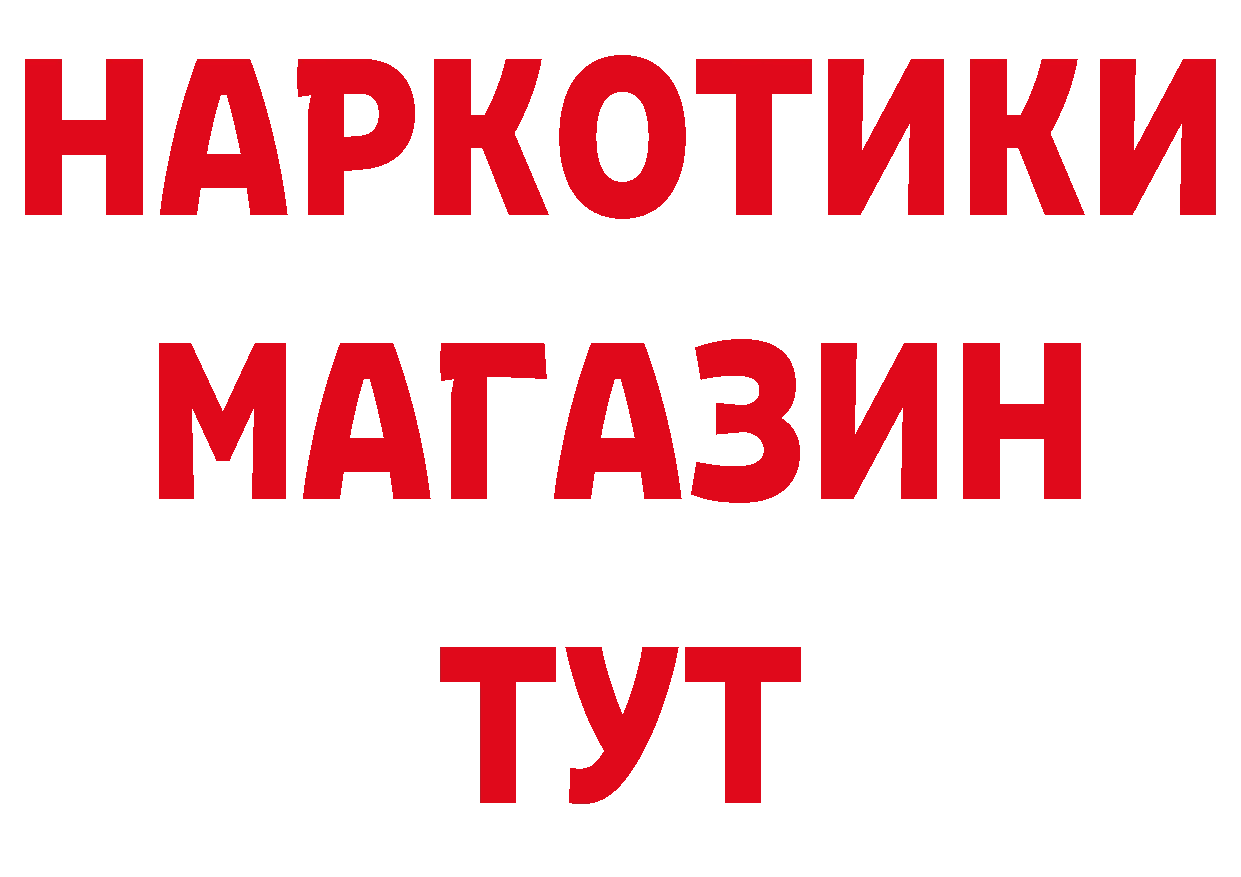 НАРКОТИКИ
МАГАЗИН
ТУТ